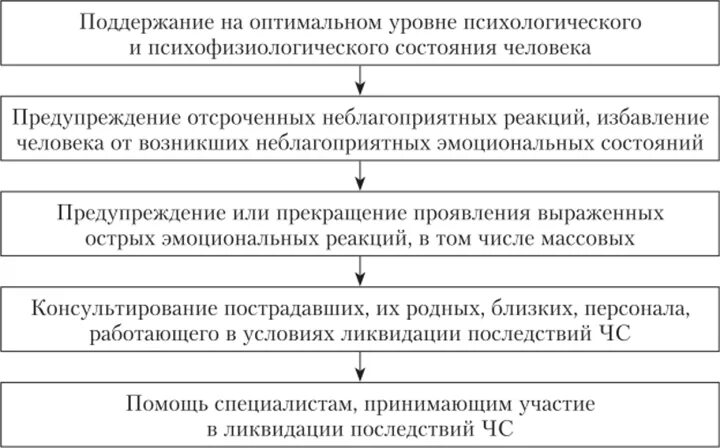 Поддержание на оптимальном уровне психологического и психофизиологического состояния человека

Предупреждение отсроченных неблагоприятных реакций, избавление человека от возникших неблагоприятных эмоциональных состояний

Предупреждение или прекращение проявления выраженных острых эмоциональных реакций, в том числе массовых

Консультирование пострадавших, их родных, близких, персонала, работающего в условиях ликвидации последствий ЧС

Помощь специалистам, принимающим участие в ликвидации последствий ЧС